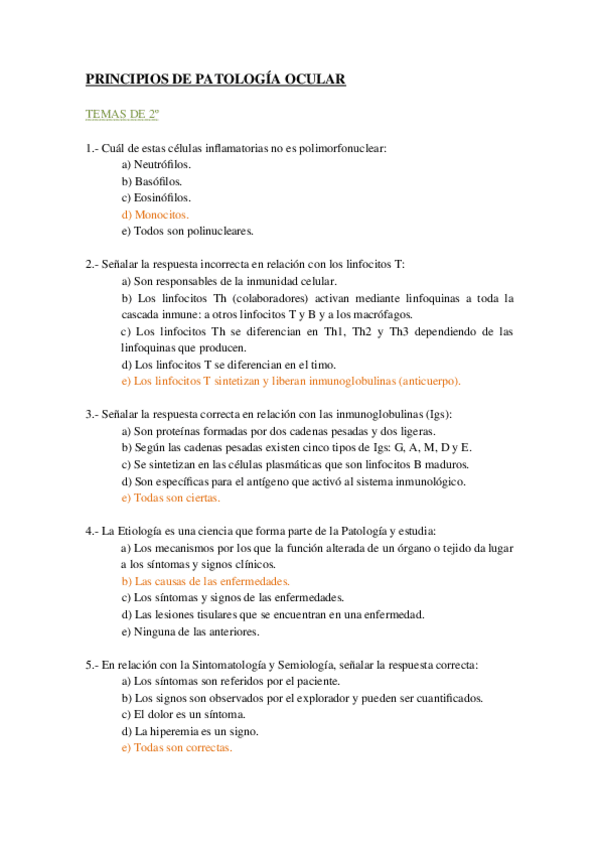 PRINCIPIOS DE PATOLOGÍA OCULAR

TEMAS DE 2º

1.- Cuál de estas células inflamatorias no es polimorfonuclear:
a) Neutrófilos.
b) Basófilos.
c) Eosinófilos.
d) Monocitos.
e) Todos son polinucleares.

2.- Señalar la respuesta incorrecta en relación con los linfocitos T:
a) Son responsables de la inmunidad celular.
b) Los linfocitos Th (colaboradores) activan mediante linfoquinas a toda la cascada inmune: a otros linfocitos T y B y a los macrófagos.
c) Los linfocitos Th se diferencian en Th1, Th2 y Th3 dependiendo de las linfoquinas que producen.
d) Los linfocitos T se diferencian en el timo.
e) Los linfocitos T sintetizan y liberan inmunoglobulinas (anticuerpo).

3.- Señalar la respuesta correcta en relación con las inmunoglobulinas (Igs):
a) Son proteínas formadas por dos cadenas pesadas y dos ligeras.
b) Según las cadenas pesadas existen cinco tipos de Igs: G, A, M, D y E.
c) Se sintetizan en las células plasmáticas que son linfocitos B maduros.
d) Son específicas para el antígeno que activó al sistema inmunológico.
e) Todas son ciertas.

4.- La Etiología es una ciencia que forma parte de la Patología y estudia:
a) Los mecanismos por los que la función alterada de un órgano o tejido da lugar a los síntomas y signos clínicos.
b) Las causas de las enfermedades.
c) Los síntomas y signos de las enfermedades.
d) Las lesiones tisulares que se encuentran en una enfermedad.
e) Ninguna de las anteriores.

5.- En relación con la Sintomatología y Semiología, señalar la respuesta correcta:
a) Los síntomas son referidos por el paciente.
b) Los signos son observados por el explorador y pueden ser cuantificados.
c) El dolor es un síntoma.
d) La hiperemia es un signo.
e) Todas son correctas.